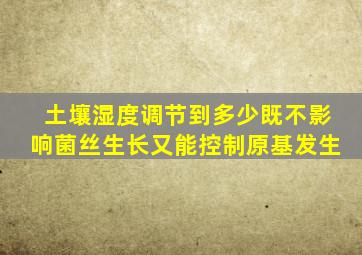 土壤湿度调节到多少既不影响菌丝生长又能控制原基发生